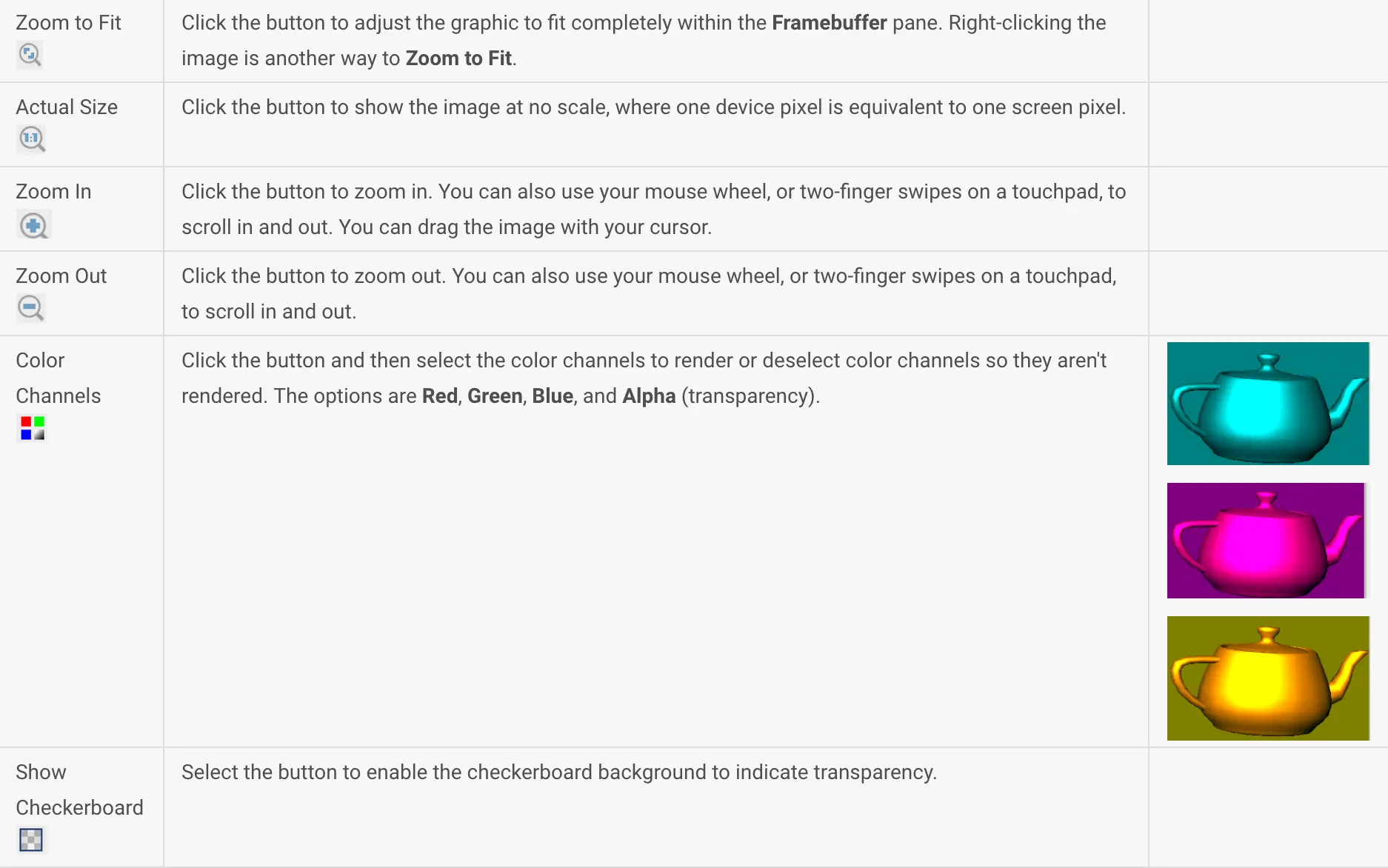 | Zoom to Fit | Click the button to adjust the graphic to fit completely within the Framebuffer pane. Right-clicking the image is another way to Zoom to Fit. | |
|---|---|---|
| Actual Size | Click the button to show the image at no scale, where one device pixel is equivalent to one screen pixel. | |
| Zoom In | Click the button to zoom in. You can also use your mouse wheel, or two-finger swipes on a touchpad, to scroll in and out. You can drag the image with your cursor. | |
| Zoom Out | Click the button to zoom out. You can also use your mouse wheel, or two-finger swipes on a touchpad, to scroll in and out. | |
| Color Channels | Click the button and then select the color channels to render or deselect color channels so they aren't rendered. The options are Red, Green, Blue, and Alpha (transparency). | |
| Show Checkerboard | Select the button to enable the checkerboard background to indicate transparency. | |